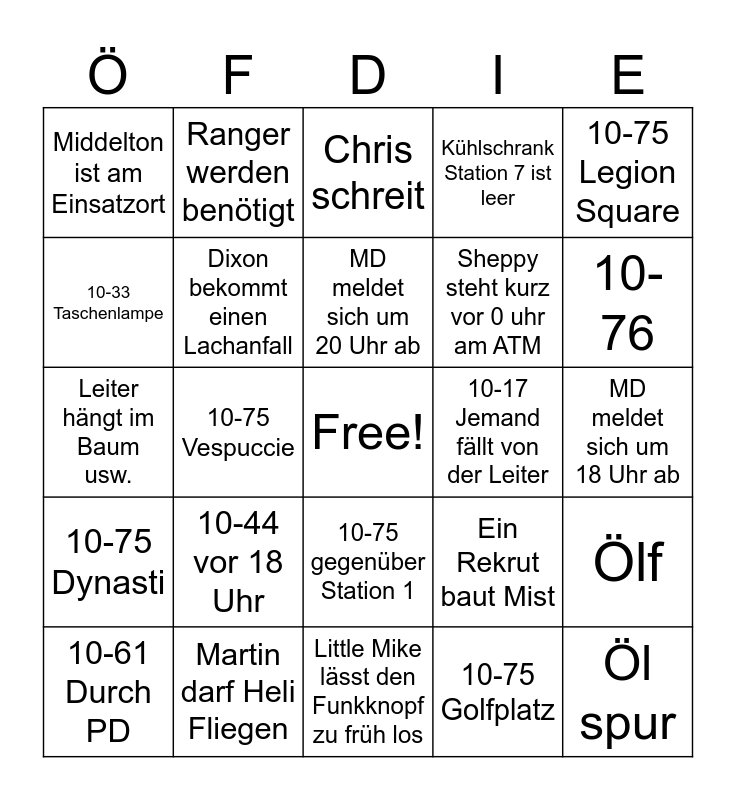 | Ö | F | D | I | E |
|---|---|---|---|---|
| Middelton ist am Einsatzort | Ranger werden benötigt | Chris schreit | Kühlschrank Station 7 ist leer | 10-75 Legion Square |
| 10-33 Taschenlampe | Dixon bekommt einen Lachanfall | MD meldet sich um 20 Uhr ab | Sheppy steht kurz vor 0 uhr am ATM | 10-76 |
| Leiter hängt im Baum usw. | 10-75 Vespuccie | Free! | 10-17 Jemand fällt von der Leiter | MD meldet sich um 18 Uhr ab |
| 10-75 Dynasti | 10-44 vor 18 Uhr | 10-75 gegenüber Station 1 | Ein Rekrut baut Mist | Ölf |
| 10-61 Durch PD | Martin darf Heli Fliegen | Little Mike lässt den Funkknopf zu früh los | 10-75 Golfplatz | Öl spur |